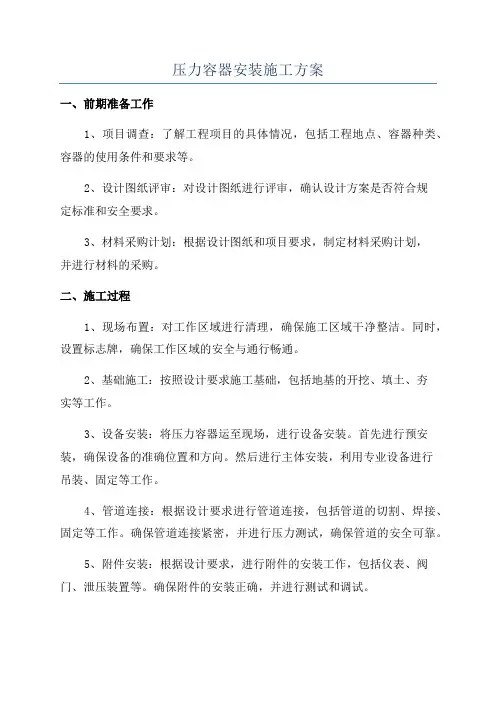 压力容器安装施工方案

一、前期准备工作

1、项目调查：了解工程项目的具体情况，包括工程地点、容器种类、容器的使用条件和要求等。

2、设计图纸评审：对设计图纸进行评审，确认设计方案是否符合规定标准和安全要求。

3、材料采购计划：根据设计图纸和项目要求，制定材料采购计划，并进行材料的采购。

二、施工过程

1、现场布置：对工作区域进行清理，确保施工区域干净整洁。同时，设置标志牌，确保工作区域的安全与通行畅通。

2、基础施工：按照设计要求施工基础，包括地基的开挖、填土、夯实等工作。

3、设备安装：将压力容器运至现场，进行设备安装。首先进行预安装，确保设备的准确位置和方向。然后进行主体安装，利用专业设备进行吊装、固定等工作。

4、管道连接：根据设计要求进行管道连接，包括管道的切割、焊接、固定等工作。确保管道连接紧密，并进行压力测试，确保管道的安全可靠。

5、附件安装：根据设计要求，进行附件的安装工作，包括仪表、阀门、泄压装置等。确保附件的安装正确，并进行测试和调试。